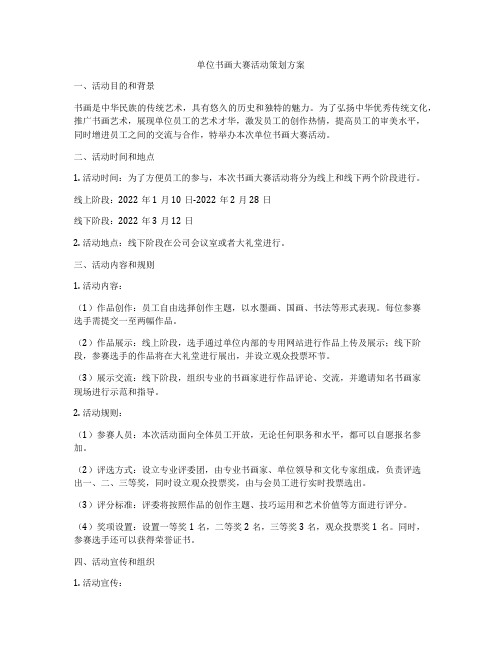 单位书画大赛活动策划方案

一、活动目的和背景

书画是中华民族的传统艺术，具有悠久的历史和独特的魅力。为了弘扬中华优秀传统文化，推广书画艺术，展现单位员工的艺术才华，激发员工的创作热情，提高员工的审美水平，同时增进员工之间的交流与合作，特举办本次单位书画大赛活动。

二、活动时间和地点

1. 活动时间：为了方便员工的参与，本次书画大赛活动将分为线上和线下两个阶段进行。

线上阶段：2022 年 1 月 10 日-2022 年 2 月 28 日

线下阶段：2022 年 3 月 12 日

2. 活动地点：线下阶段在公司会议室或者大礼堂进行。

三、活动内容和规则

1. 活动内容：

（1）作品创作：员工自由选择创作主题，以水墨画、国画、书法等形式表现。每位参赛选手需提交一至两幅作品。

（2）作品展示：线上阶段，选手通过单位内部的专用网站进行作品上传及展示；线下阶段，参赛选手的作品将在大礼堂进行展出，并设立观众投票环节。

（3）展示交流：线下阶段，组织专业的书画家进行作品评论、交流，并邀请知名书画家现场进行示范和指导。

2. 活动规则：

（1）参赛人员：本次活动面向全体员工开放，无论任何职务和水平，都可以自愿报名参加。

（2）评选方式：设立专业评委团，由专业书画家、单位领导和文化专家组成，负责评选出一、二、三等奖，同时设立观众投票奖，由与会员工进行实时投票选出。

（3）评分标准：评委将按照作品的创作主题、技巧运用和艺术价值等方面进行评分。

（4）奖项设置：设置一等奖 1 名，二等奖 2 名，三等奖 3 名，观众投票奖 1 名。同时，参赛选手还可以获得荣誉证书。

四、活动宣传和组织

1. 活动宣传：